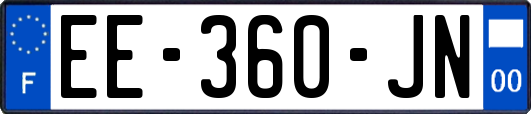 F

EE-360-JN

00